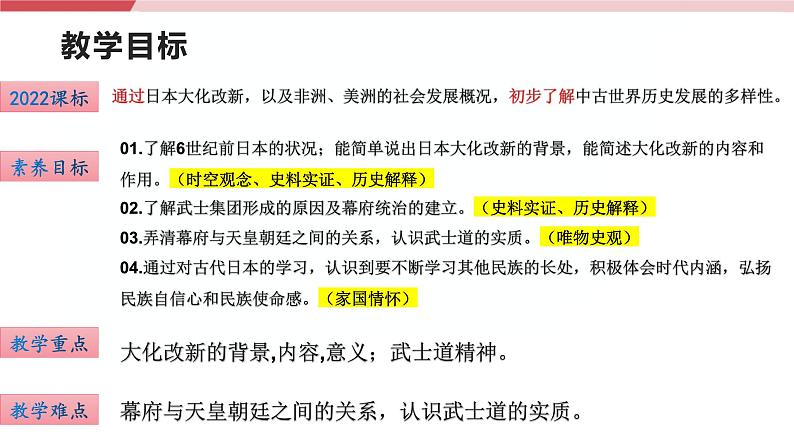 教学目标

2022课标

通过日本大化改新，以及非洲、美洲的社会发展概况，初步了解中古世界历史发展的多样性。

素养目标

01.了解6世纪前日本的状况；能简单说出日本大化改新的背景，能简述大化改新的内容和作用。（时空观念、史料实证、历史解释）

02.了解武士集团形成的原因及幕府统治的建立。（史料实证、历史解释）

03.弄清幕府与天皇朝廷之间的关系，认识武士道的实质。（唯物史观）

04.通过对古代日本的学习，认识到要不断学习其他民族的长处，积极体会时代内涵，弘扬民族自信心和民族使命感。（家国情怀）

教学重点

大化改新的背景,内容,意义；武士道精神。

教学难点

幕府与天皇朝廷之间的关系，认识武士道的实质。